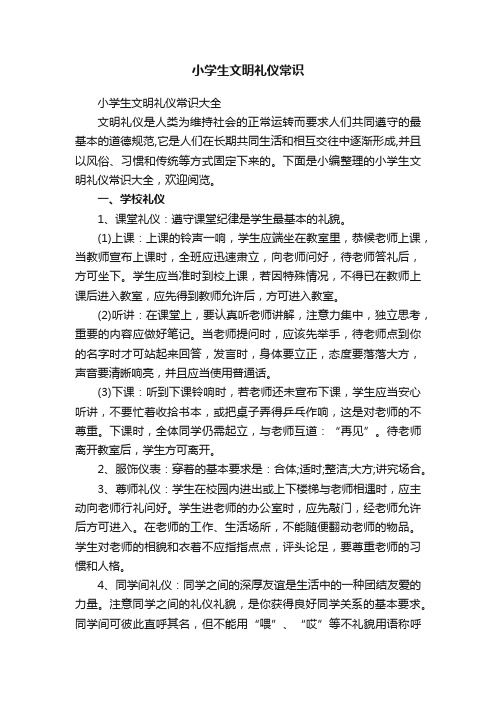 小学生文明礼仪常识

小学生文明礼仪常识大全

文明礼仪是人类为维持社会的正常运转而要求人们共同遵守的最基本的道德规范,它是人们在长期共同生活和相互交往中逐渐形成,并且以风俗、习惯和传统等方式固定下来的。下面是小编整理的小学生文明礼仪常识大全，欢迎阅览。

一、学校礼仪

1、课堂礼仪：遵守课堂纪律是学生最基本的礼貌。

(1)上课：上课的铃声一响，学生应端坐在教室里，恭候老师上课，当教师宣布上课时，全班应迅速肃立，向老师问好，待老师答礼后，方可坐下。学生应当准时到校上课，若因特殊情况，不得已在教师上课后进入教室，应先得到教师允许后，方可进入教室。

(2)听讲：在课堂上，要认真听老师讲解，注意力集中，独立思考，重要的内容应做好笔记。当老师提问时，应该先举手，待老师点到你的名字时才可站起来回答，发言时，身体要立正，态度要落落大方，声音要清晰响亮，并且应当使用普通话。

(3)下课：听到下课铃响时，若老师还未宣布下课，学生应当安心听讲，不要忙着收拾书本，或把桌子弄得乒乓作响，这是对老师的不尊重。下课时，全体同学仍需起立，与老师互道：“再见”。待老师离开教室后，学生方可离开。

2、服饰仪表：穿着的基本要求是：合体;适时;整洁;大方;讲究场合。

3、尊师礼仪：学生在校园内进出或上下楼梯与老师相遇时，应主动向老师行礼问好。学生进老师的办公室时，应先敲门，经老师允许后方可进入。在老师的工作、生活场所，不能随便翻动老师的物品。学生对老师的相貌和衣着不应指指点点，评头论足，要尊重老师的习惯和人格。

4、同学间礼仪：同学之间的深厚友谊是生活中的一种团结友爱的力量。注意同学之间的礼仪礼貌，是你获得良好同学关系的基本要求。同学间可彼此直呼其名，但不能用“喂”、“哎”等不礼貌用语称呼